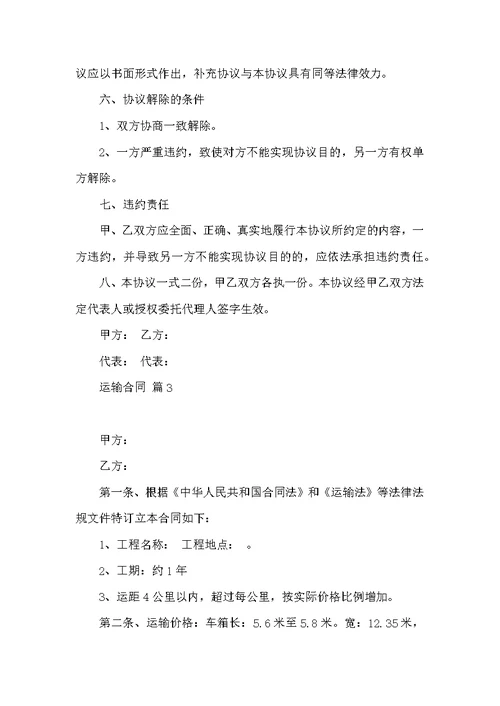 议应以书面形式作出，补充协议与本协议具有同等法律效力。

六、协议解除的条件

1、双方协商一致解除。

2、一方严重违约，致使对方不能实现协议目的，另一方有权单方解除。

七、违约责任

甲、乙双方应全面、正确、真实地履行本协议所约定的内容，一方违约，并导致另一方不能实现协议目的的，应依法承担违约责任。

八、本协议一式二份，甲乙双方各执一份。本协议经甲乙双方法定代表人或授权委托代理人签字生效。

甲方： 乙方：

代表： 代表：

运输合同 篇3

甲方：

乙方：

第一条、根据《中华人民共和国合同法》和《运输法》等法律法规文件特订立本合同如下：

1、工程名称： 工程地点： 。

2、工期：约1年

3、运距4公里以内，超过每公里，按实际价格比例增加。

第二条、运输价格：车箱长：5.6米至5.8米。宽：12.35米，